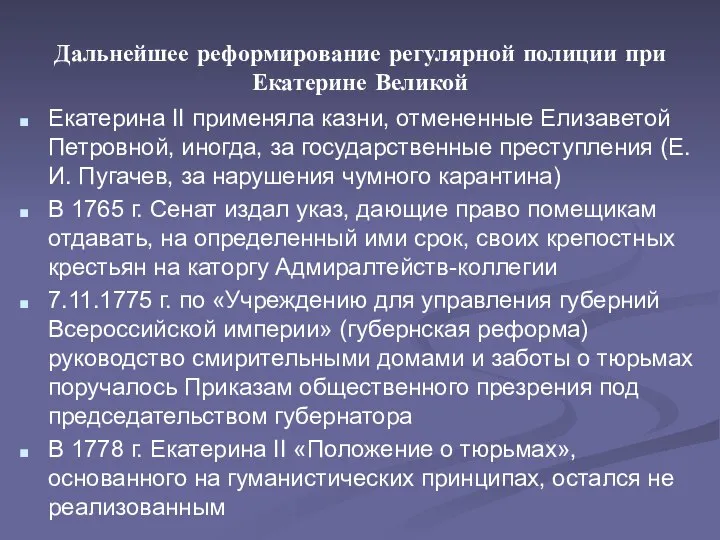 Дальнейшее реформирование регулярной полиции при Екатерине Великой

Екатерина II применяла казни, отмененные Елизаветой Петровной, иногда, за государственные преступления (Е. И. Пугачев, за нарушения чумного карантина)

В 1765 г. Сенат издал указ, дающие право помещикам отдавать, на определенный ими срок, своих крепостных крестьян на каторгу Адмиралтейств-коллегии

7.11.1775 г. по «Учреждению для управления губерний Всероссийской империи» (губернская реформа) руководство смирительными домами и заботы о тюрьмах поручалось Приказам общественного презрения под председательством губернатора

В 1778 г. Екатерина II «Положение о тюрьмах», основанного на гуманистических принципах, остался не реализованным